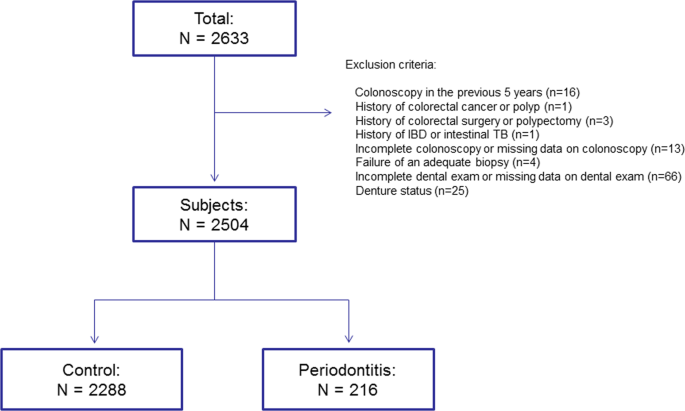 Total:
N = 2633

Exclusion criteria:

Colonoscopy in the previous 5 years (n=16)
History of colorectal cancer or polyp (n=1)
History of colorectal surgery or polypectomy (n=3)
History of IBD or intestinal TB (n=1)
Incomplete colonoscopy or missing data on colonoscopy (n=13)
Failure of an adequate biopsy (n=4)
Incomplete dental exam or missing data on dental exam (n=66)
Denture status (n=25)

Subjects:
N = 2504

Control:
N = 2288

Periodontitis:
N = 216